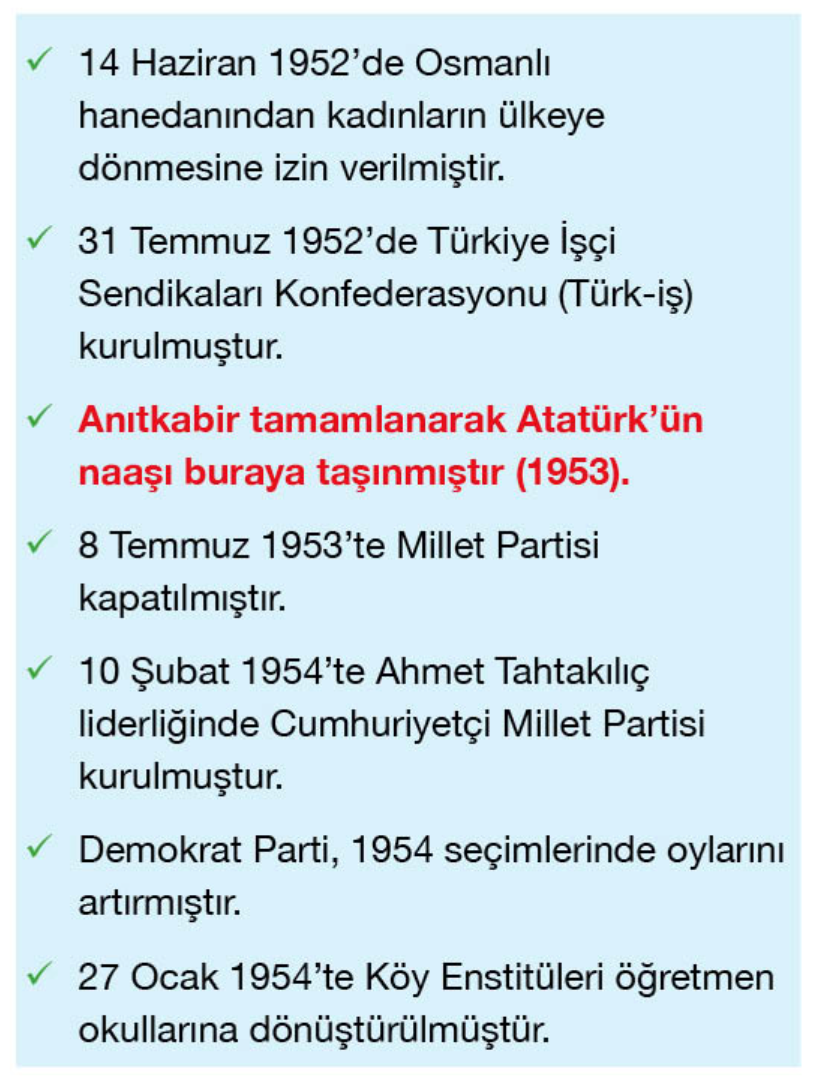 ✓ 14 Haziran 1952'de Osmanlı hanedanından kadınların ülkeye dönmesine izin verilmiştir.

✓ 31 Temmuz 1952'de Türkiye İşçi Sendikaları Konfederasyonu (Türk-iş) kurulmuştur.

✓ Anıtkabir tamamlanarak Atatürk'ün naaşı buraya taşınmıştır (1953).

✓ 8 Temmuz 1953'te Millet Partisi kapatılmıştır.

✓ 10 Şubat 1954'te Ahmet Tahtakılıç liderliğinde Cumhuriyetçi Millet Partisi kurulmuştur.

✓ Demokrat Parti, 1954 seçimlerinde oylarını artırmıştır.

✓ 27 Ocak 1954'te Köy Enstitüleri öğretmen okullarına dönüştürülmüştür.